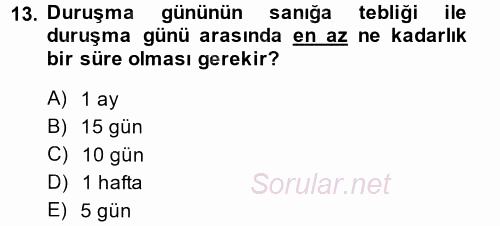 13. Duruşma gününün sanığa tebliği ile duruşma günü arasında en az ne kadarlık bir süre olması gerekir?

A) 1 ay
B) 15 gün
C) 10 gün
D) 1 hafta
E) 5 gün

Sorular.net